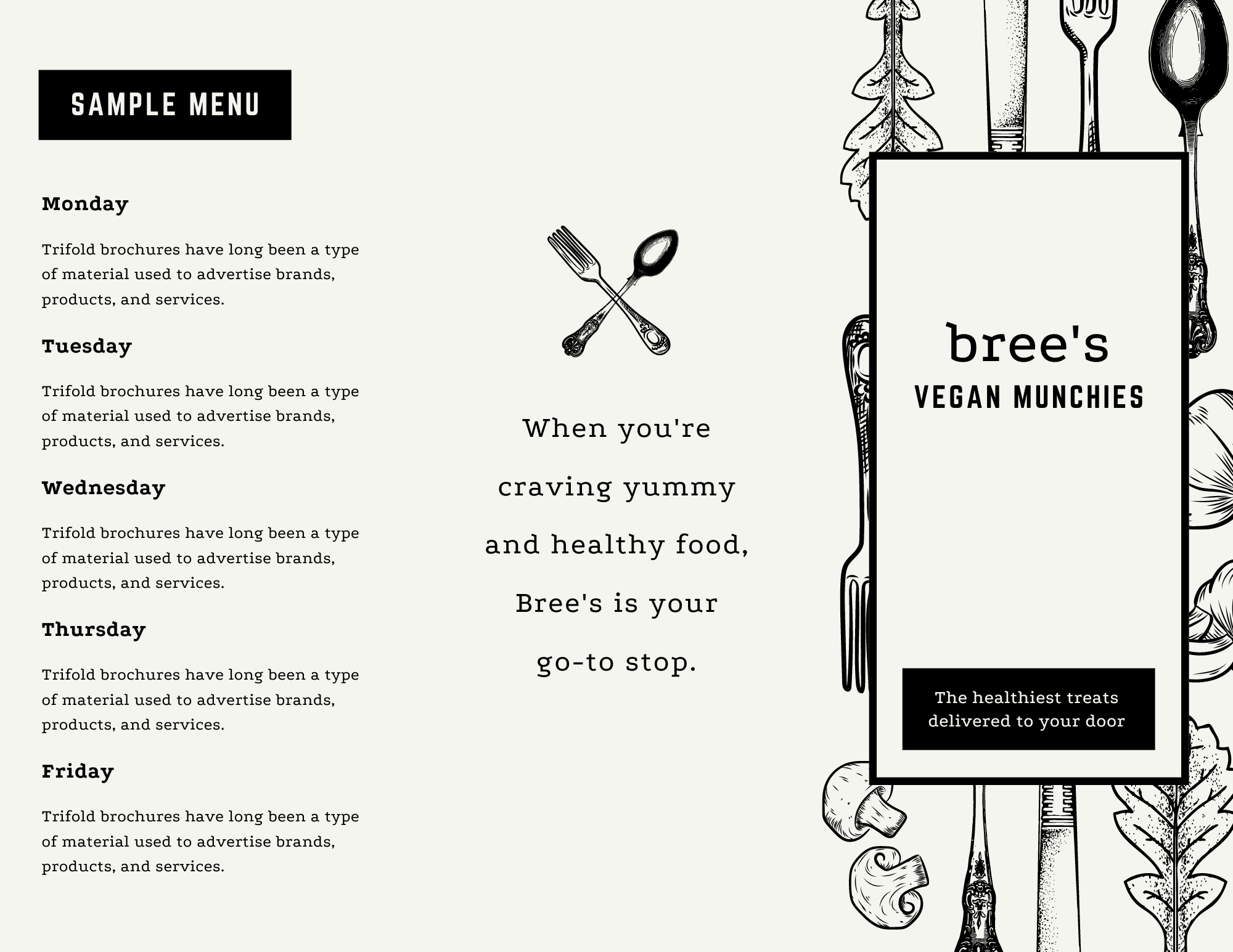 SAMPLE MENU

Monday

Trifold brochures have long been a type of material used to advertise brands, products, and services.

Tuesday

Trifold brochures have long been a type of material used to advertise brands, products, and services.

Wednesday

Trifold brochures have long been a type of material used to advertise brands, products, and services.

Thursday

Trifold brochures have long been a type of material used to advertise brands, products, and services.

Friday

Trifold brochures have long been a type of material used to advertise brands, products, and services.

When you're craving yummy and healthy food, Bree's is your go-to stop.

bree's
VEGAN MUNCHIES

The healthiest treats delivered to your door